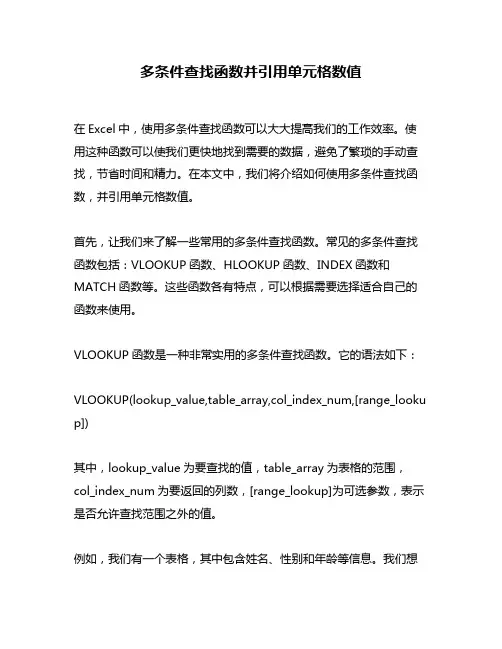 多条件查找函数并引用单元格数值

在 Excel 中，使用多条件查找函数可以大大提高我们的工作效率。使用这种函数可以使我们更快地找到需要的数据，避免了繁琐的手动查找，节省时间和精力。在本文中，我们将介绍如何使用多条件查找函数，并引用单元格数值。

首先，让我们来了解一些常用的多条件查找函数。常见的多条件查找函数包括：VLOOKUP 函数、HLOOKUP 函数、INDEX 函数和 MATCH 函数等。这些函数各有特点，可以根据需要选择适合自己的函数来使用。

VLOOKUP 函数是一种非常实用的多条件查找函数。它的语法如下：

VLOOKUP(lookup_value,table_array,col_index_num,[range_lookup])

其中，lookup_value 为要查找的值，table_array 为表格的范围，col_index_num 为要返回的列数，[range_lookup]为可选参数，表示是否允许查找范围之外的值。

例如，我们有一个表格，其中包含姓名、性别和年龄等信息。我们想